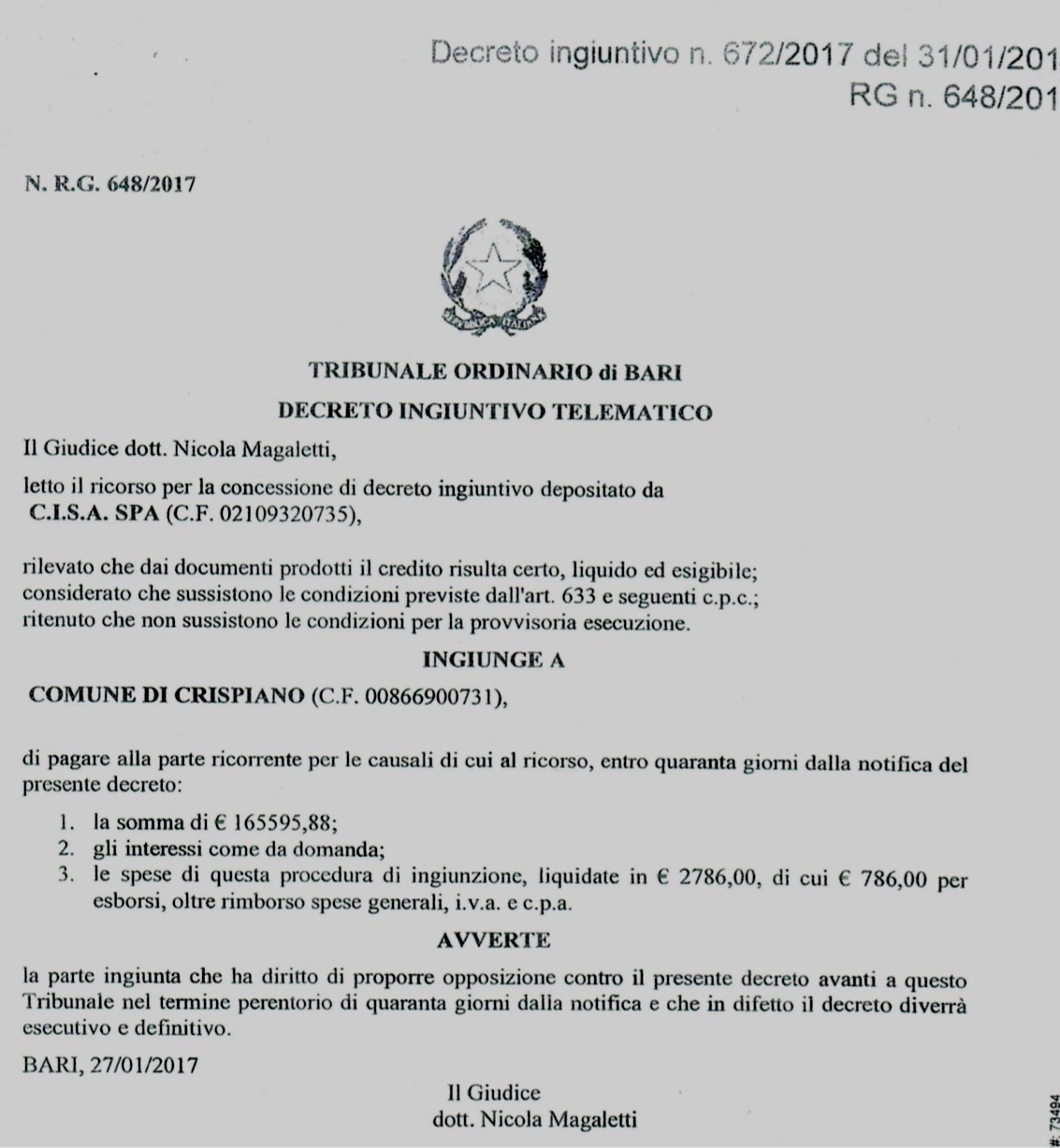 Decreto ingiuntivo n. 672/2017 del 31/01/201
RG n. 648/201

N. R.G. 648/2017

TRIBUNALE ORDINARIO di BARI
DECRETO INGIUNTIVO TELEMATICO

Il Giudice dott. Nicola Magaletti,

letto il ricorso per la concessione di decreto ingiuntivo depositato da
C.I.S.A. SPA (C.F. 02109320735),

rilevato che dai documenti prodotti il credito risulta certo, liquido ed esigibile;
considerato che sussistono le condizioni previste dall'art. 633 e seguenti c.p.c.;
ritenuto che non sussistono le condizioni per la provvisoria esecuzione.

INGIUNGE A

COMUNE DI CRISPIANO (C.F. 00866900731),

di pagare alla parte ricorrente per le causali di cui al ricorso, entro quaranta giorni dalla notifica del presente decreto:

1. la somma di € 165595,88;
2. gli interessi come da domanda;
3. le spese di questa procedura di ingiunzione, liquidate in € 2786,00, di cui € 786,00 per esborsi, oltre rimborso spese generali, i.v.a. e c.p.a.

AVVERTE

la parte ingiunta che ha diritto di proporre opposizione contro il presente decreto avanti a questo Tribunale nel termine perentorio di quaranta giorni dalla notifica e che in difetto il decreto diverrà esecutivo e definitivo.

BARI, 27/01/2017

Il Giudice
dott. Nicola Magaletti

#: 73494